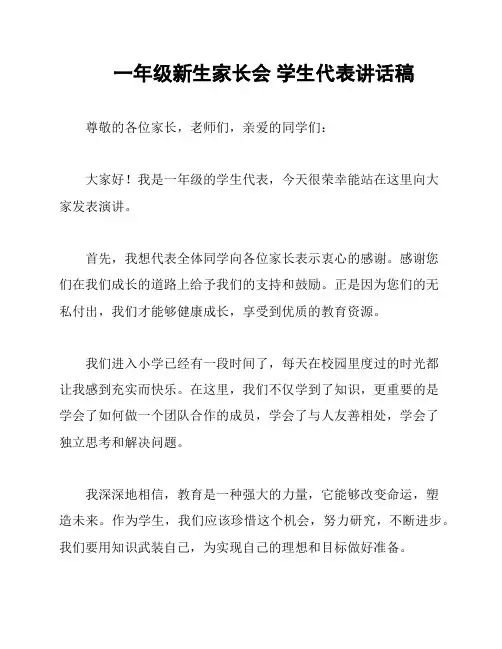 一年级新生家长会 学生代表讲话稿

尊敬的各位家长，老师们，亲爱的同学们：

大家好！我是一年级的学生代表，今天很荣幸能站在这里向大家发表演讲。

首先，我想代表全体同学向各位家长表示衷心的感谢。感谢您们在我们成长的道路上给予我们的支持和鼓励。正是因为您们的无私付出，我们才能够健康成长，享受到优质的教育资源。

我们进入小学已经有一段时间了，每天在校园里度过的时光都让我感到充实而快乐。在这里，我们不仅学到了知识，更重要的是学会了如何做一个团队合作的成员，学会了与人友善相处，学会了独立思考和解决问题。

我深深地相信，教育是一种强大的力量，它能够改变命运，塑造未来。作为学生，我们应该珍惜这个机会，努力研究，不断进步。我们要用知识武装自己，为实现自己的理想和目标做好准备。